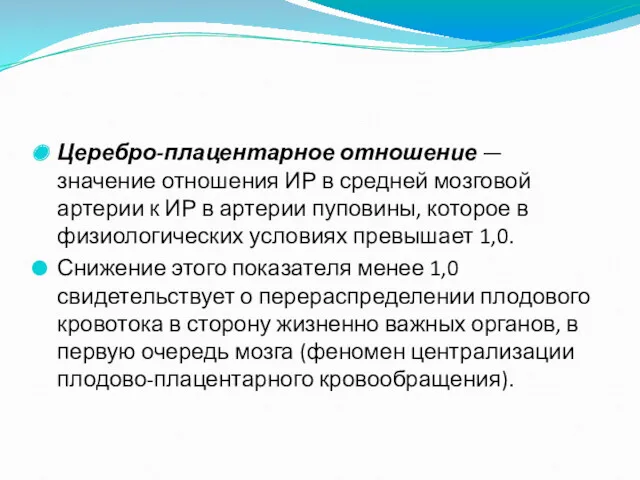 Церебро-плацентарное отношение — значение отношения ИР в средней мозговой артерии к ИР в артерии пуповины, которое в физиологических условиях превышает 1,0.

Снижение этого показателя менее 1,0 свидетельствует о перераспределении плодового кровотока в сторону жизненно важных органов, в первую очередь мозга (феномен централизации плодово-плацентарного кровообращения).